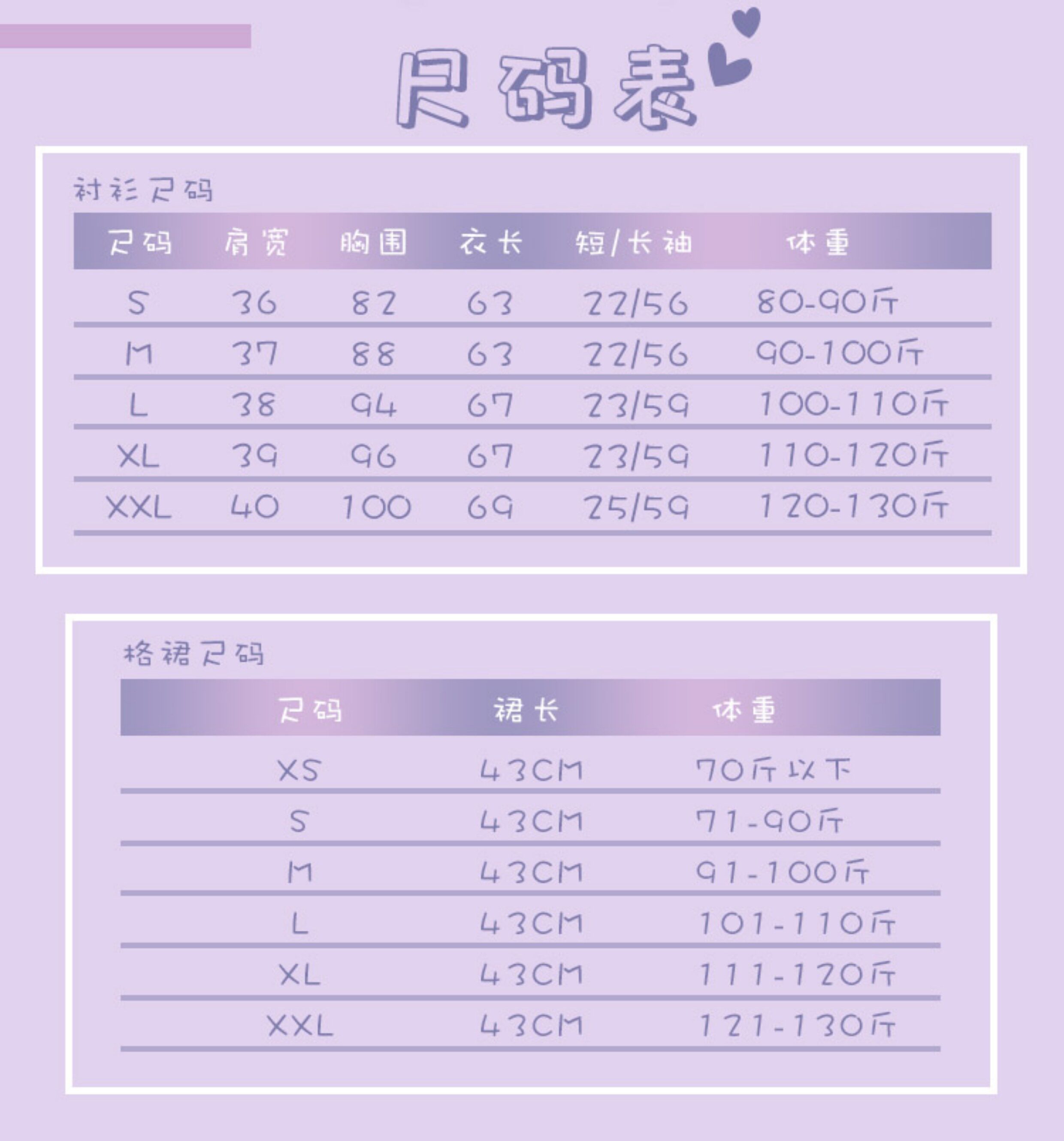 尺码表

衬衫尺码

| 尺码 | 肩宽 | 胸围 | 衣长 | 短/长袖 | 体重 |
|---|---|---|---|---|---|
| S | 36 | 82 | 63 | 22/56 | 80-90斤 |
| M | 37 | 88 | 63 | 22/56 | 90-100斤 |
| L | 38 | 94 | 67 | 23/59 | 100-110斤 |
| XL | 39 | 96 | 67 | 23/59 | 110-120斤 |
| XXL | 40 | 100 | 69 | 25/59 | 120-130斤 |

格裙尺码

| 尺码 | 裙长 | 体重 |
|---|---|---|
| XS | 43CM | 70斤以下 |
| S | 43CM | 71-90斤 |
| M | 43CM | 91-100斤 |
| L | 43CM | 101-110斤 |
| XL | 43CM | 111-120斤 |
| XXL | 43CM | 121-130斤 |